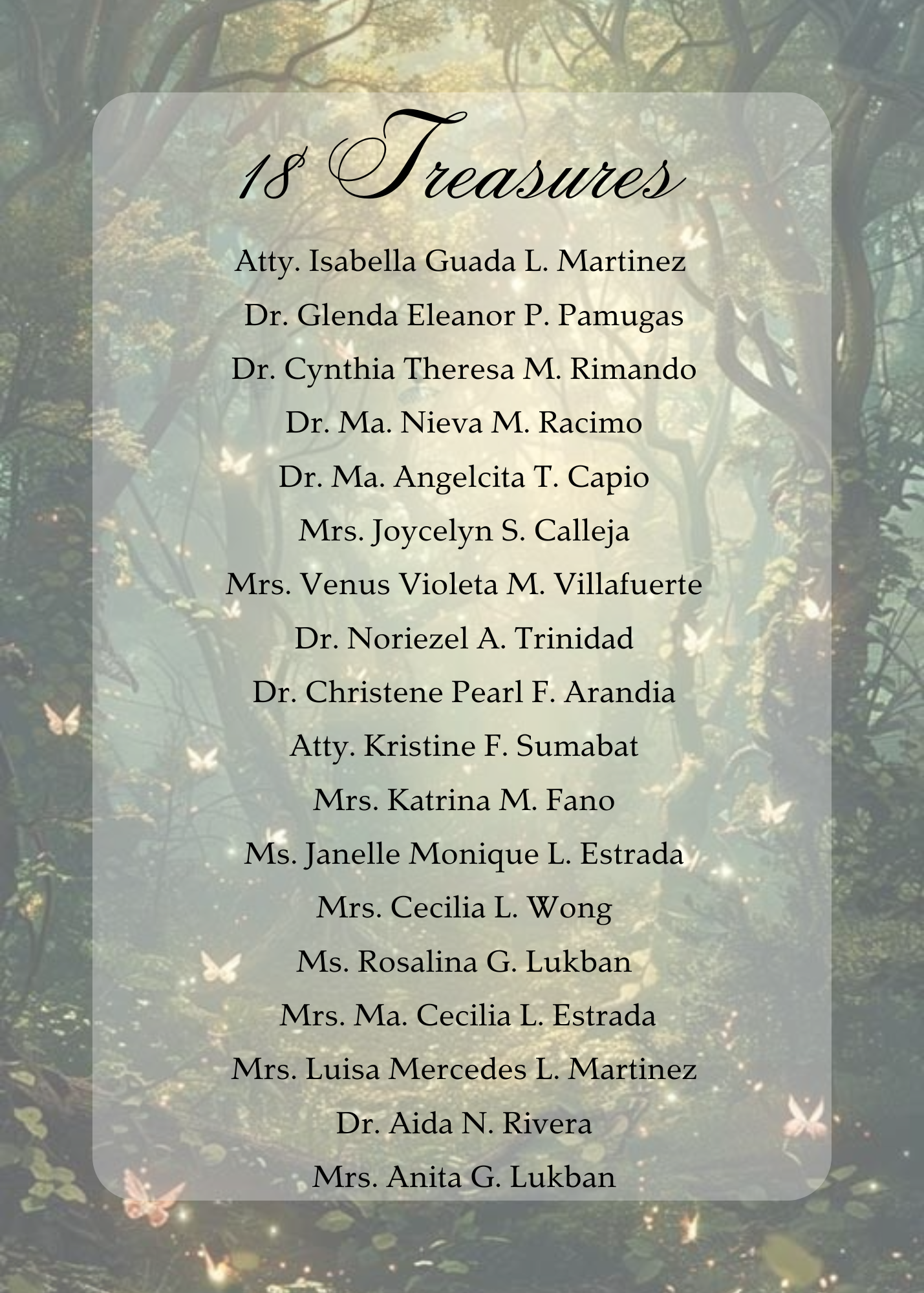 18 Treasures

Atty. Isabella Guada L. Martinez
Dr. Glenda Eleanor P. Pamugas
Dr. Cynthia Theresa M. Rimando
Dr. Ma. Nieva M. Racimo
Dr. Ma. Angelcita T. Capio
Mrs. Joycelyn S. Calleja
Mrs. Venus Violeta M. Villafuerte
Dr. Noriezel A. Trinidad
Dr. Christene Pearl F. Arandia
Atty. Kristine F. Sumabat
Mrs. Katrina M. Fano
Ms. Janelle Monique L. Estrada
Mrs. Cecilia L. Wong
Ms. Rosalina G. Lukban
Mrs. Ma. Cecilia L. Estrada
Mrs. Luisa Mercedes L. Martinez
Dr. Aida N. Rivera
Mrs. Anita G. Lukban